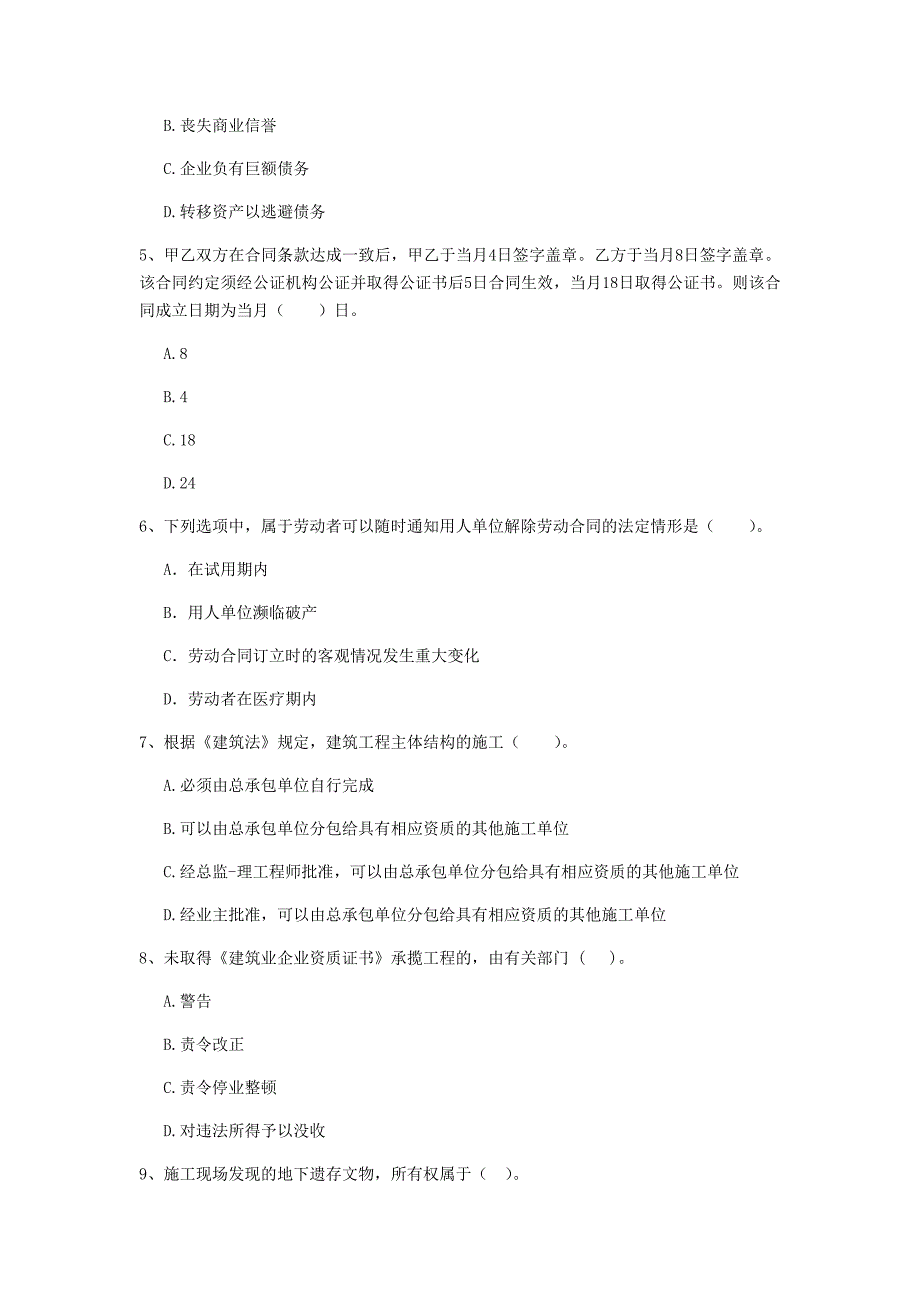 B. 丧失商业信誉

C. 企业负有巨额债务

D. 转移资产以逃避债务

5、甲乙双方在合同条款达成一致后，甲乙于当月4日签字盖章。乙方于当月8日签字盖章。该合同约定须经公证机构公证并取得公证书后5日合同生效，当月18日取得公证书。则该合同成立日期为当月（　　）日。

A. 8

B. 4

C. 18

D. 24

6、下列选项中，属于劳动者可以随时通知用人单位解除劳动合同的法定情形是（　　）。

A. 在试用期内

B. 用人单位濒临破产

C. 劳动合同订立时的客观情况发生重大变化

D. 劳动者在医疗期内

7、根据《建筑法》规定，建筑工程主体结构的施工（　　）。

A. 必须由总承包单位自行完成

B. 可以由总承包单位分包给具有相应资质的其他施工单位

C. 经总监-理工程师批准，可以由总承包单位分包给具有相应资质的其他施工单位

D. 经业主批准，可以由总承包单位分包给具有相应资质的其他施工单位

8、未取得《建筑业企业资质证书》承揽工程的，由有关部门（　）。

A. 警告

B. 责令改正

C. 责令停业整顿

D. 对违法所得予以没收

9、施工现场发现的地下遗存文物，所有权属于（　）。